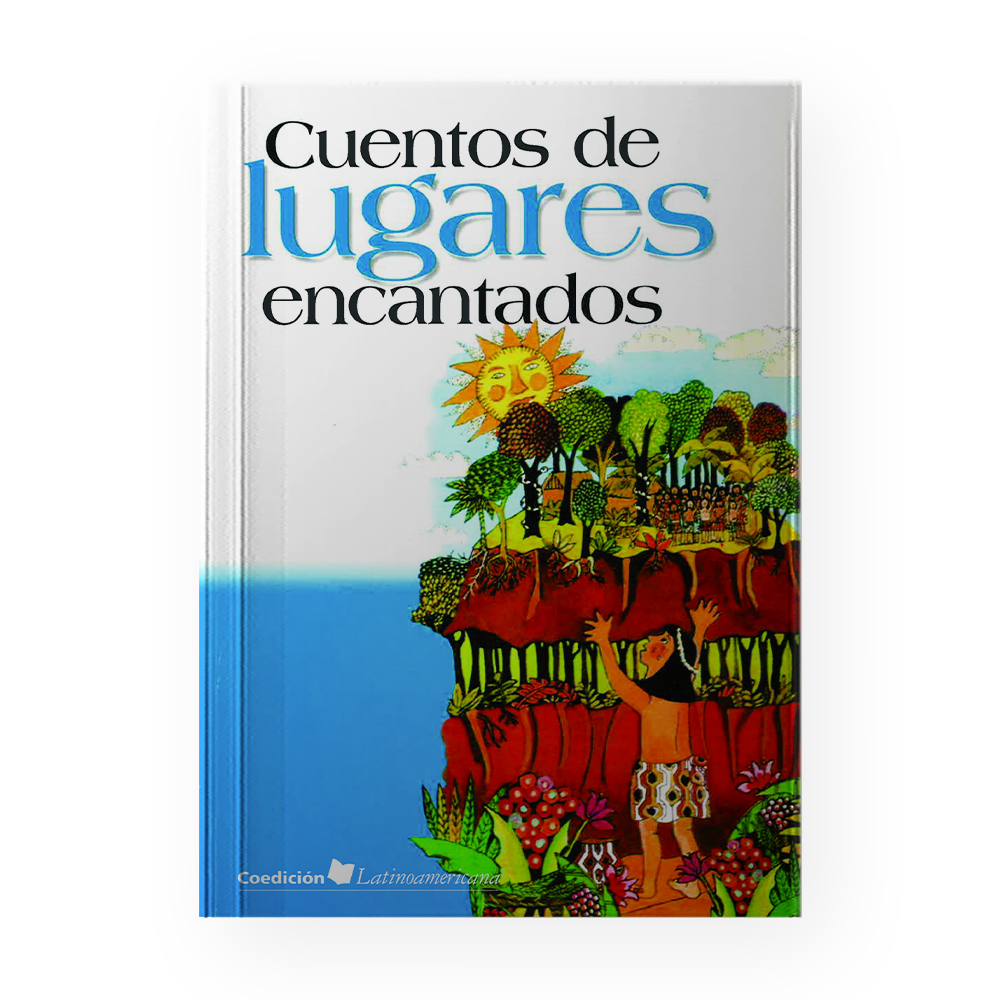 Cuentos de lugares encantados

Coedición Latinoamericana